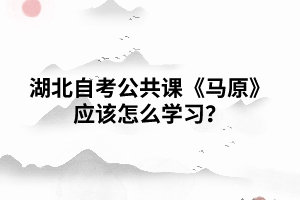 湖北自考公共课《马原》应该怎么学习?